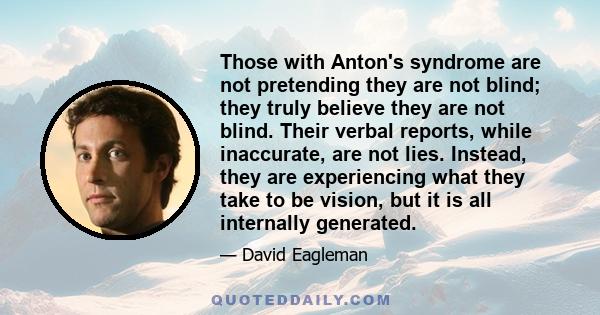 Those with Anton's syndrome are not pretending they are not blind; they truly believe they are not blind. Their verbal reports, while inaccurate, are not lies. Instead, they are experiencing what they take to be vision, but it is all internally generated.

— David Eagleman

QUOTEDDAILY.COM